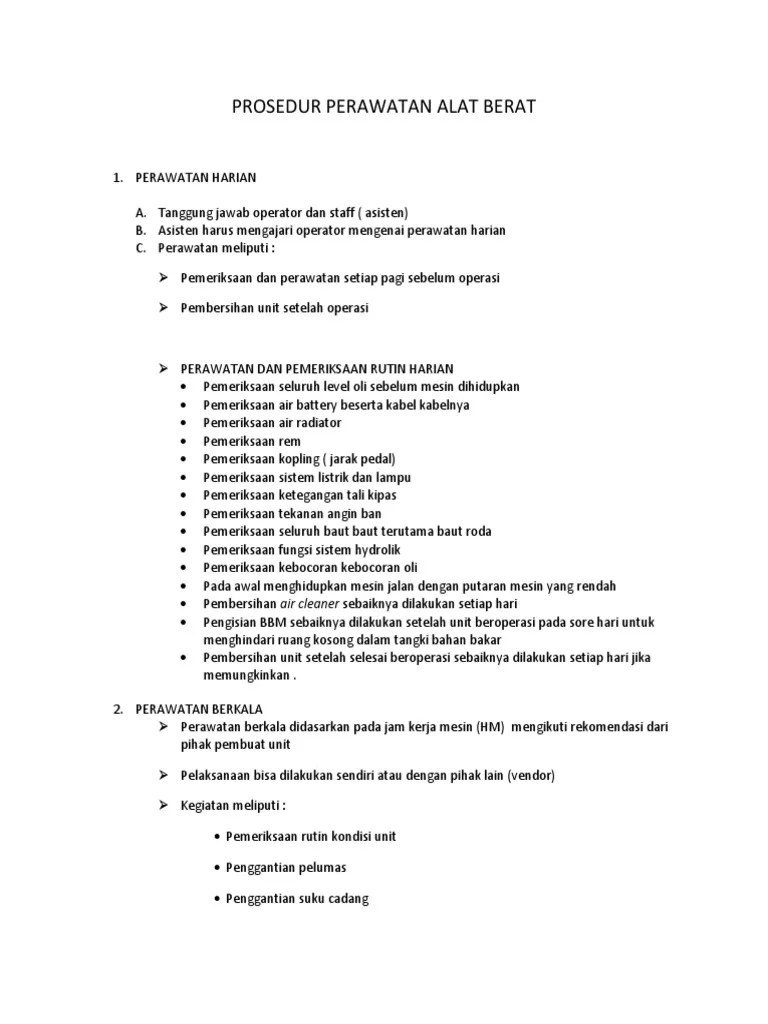 PROSEDUR PERAWATAN ALAT BERAT

1. PERAWATAN HARIAN

A. Tanggung jawab operator dan staff ( asisten)
B. Asisten harus mengajari operator mengenai perawatan harian
C. Perawatan meliputi :

➢ Pemeriksaan dan perawatan setiap pagi sebelum operasi

➢ Pembersihan unit setelah operasi

➢ PERAWATAN DAN PEMERIKSAAN RUTIN HARIAN
• Pemeriksaan seluruh level oli sebelum mesin dihidupkan
• Pemeriksaan air battery beserta kabel kabelnya
• Pemeriksaan air radiator
• Pemeriksaan rem
• Pemeriksaan kopling ( jarak pedal)
• Pemeriksaan sistem listrik dan lampu
• Pemeriksaan ketegangan tali kipas
• Pemeriksaan tekanan angin ban
• Pemeriksaan seluruh baut baut terutama baut roda
• Pemeriksaan fungsi sistem hydrolik
• Pemeriksaan kebocoran kebocoran oli
• Pada awal menghidupkan mesin jalan dengan putaran mesin yang rendah
• Pembersihan air cleaner sebaiknya dilakukan setiap hari
• Pengisian BBM sebaiknya dilakukan setelah unit beroperasi pada sore hari untuk menghindari ruang kosong dalam tangki bahan bakar
• Pembersihan unit setelah selesai beroperasi sebaiknya dilakukan setiap hari jika memungkinkan .

2. PERAWATAN BERKALA
➢ Perawatan berkala didasarkan pada jam kerja mesin (HM) mengikuti rekomendasi dari pihak pembuat unit

➢ Pelaksanaan bisa dilakukan sendiri atau dengan pihak lain (vendor)

➢ Kegiatan meliputi :

• Pemeriksaan rutin kondisi unit

• Penggantian pelumas

• Penggantian suku cadang